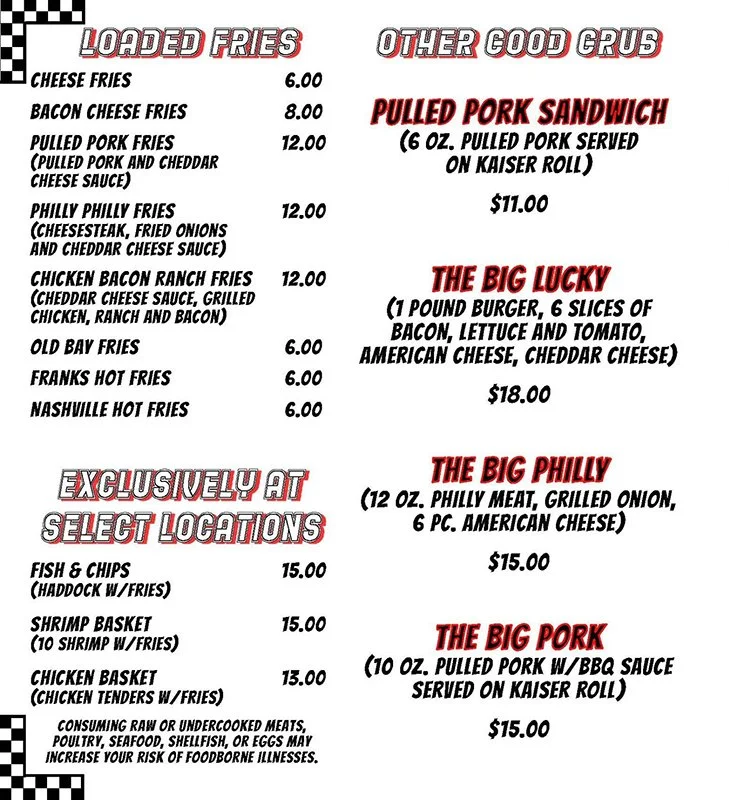 LOADED FRIES

CHEESE FRIES 6.00

BACON CHEESE FRIES 8.00

PULLED PORK FRIES 12.00
(PULLED PORK AND CHEDDAR CHEESE SAUCE)

PHILLY PHILLY FRIES 12.00
(CHEESESTEAK, FRIED ONIONS AND CHEDDAR CHEESE SAUCE)

CHICKEN BACON RANCH FRIES 12.00
(CHEDDAR CHEESE SAUCE, GRILLED CHICKEN, RANCH AND BACON)

OLD BAY FRIES 6.00

FRANKS HOT FRIES 6.00

NASHVILLE HOT FRIES 6.00

EXCLUSIVELY AT SELECT LOCATIONS

FISH & CHIPS 15.00
(HADDOCK W/FRIES)

SHRIMP BASKET 15.00
(10 SHRIMP W/FRIES)

CHICKEN BASKET 13.00
(CHICKEN TENDERS W/FRIES)

CONSUMING RAW OR UNDERCOOKED MEATS, POULTRY, SEAFOOD, SHELLFISH, OR EGGS MAY INCREASE YOUR RISK OF FOODBORNE ILLNESSES.

OTHER GOOD GRUB

PULLED PORK SANDWICH
(6 OZ. PULLED PORK SERVED ON KAISER ROLL)

$11.00

THE BIG LUCKY
(1 POUND BURGER, 6 SLICES OF BACON, LETTUCE AND TOMATO, AMERICAN CHEESE, CHEDDAR CHEESE)

$18.00

THE BIG PHILLY
(12 OZ. PHILLY MEAT, GRILLED ONION, 6 PC. AMERICAN CHEESE)

$15.00

THE BIG PORK
(10 OZ. PULLED PORK W/BBQ SAUCE SERVED ON KAISER ROLL)

$15.00